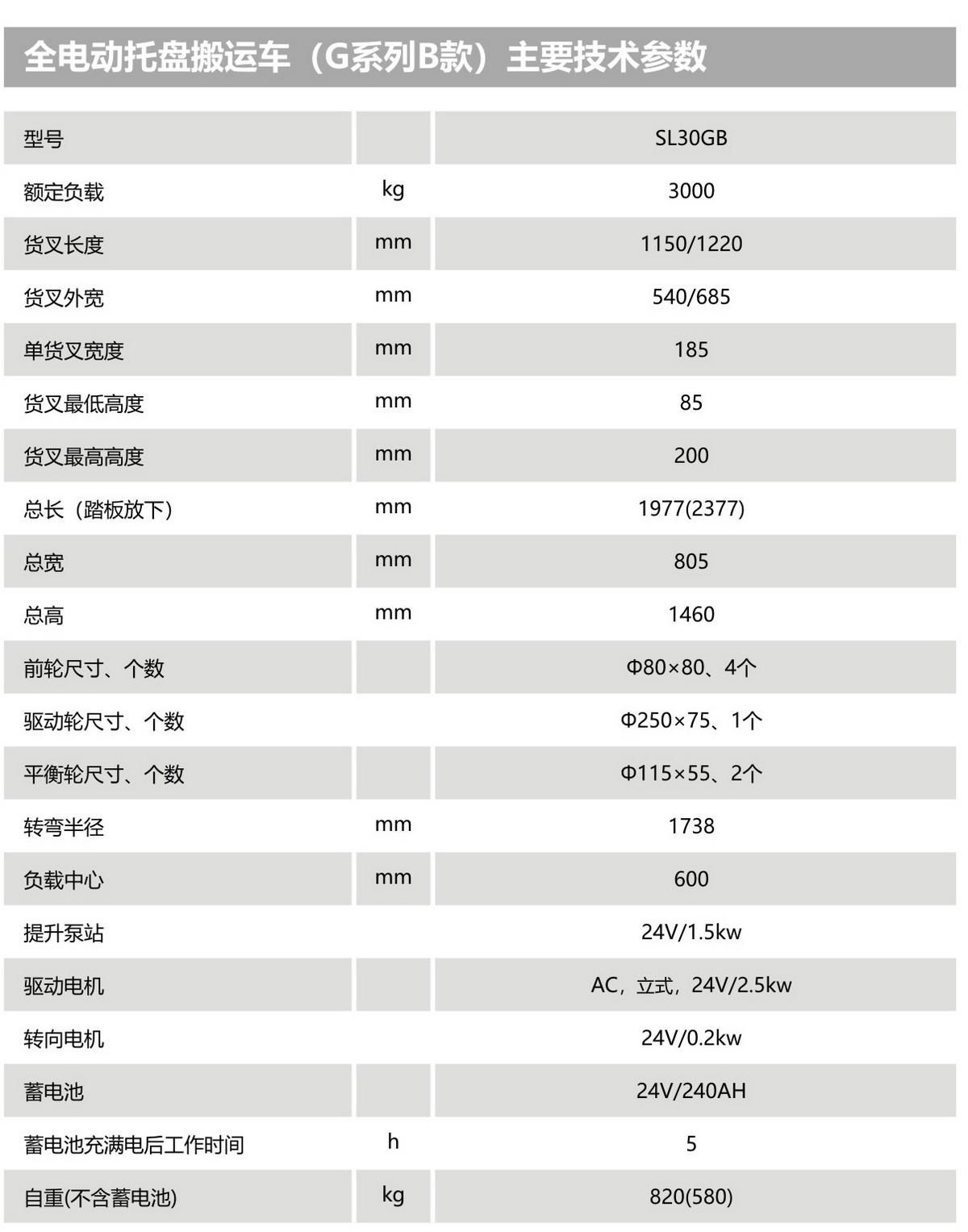 全电动托盘搬运车（G系列B款）主要技术参数

| 型号 |  | SL30GB |
|---|---|---|
| 额定负载 | kg | 3000 |
| 货叉长度 | mm | 1150/1220 |
| 货叉外宽 | mm | 540/685 |
| 单货叉宽度 | mm | 185 |
| 货叉最低高度 | mm | 85 |
| 货叉最高高度 | mm | 200 |
| 总长（踏板放下） | mm | 1977(2377) |
| 总宽 | mm | 805 |
| 总高 | mm | 1460 |
| 前轮尺寸、个数 |  | Φ80×80、4个 |
| 驱动轮尺寸、个数 |  | Φ250×75、1个 |
| 平衡轮尺寸、个数 |  | Φ115×55、2个 |
| 转弯半径 | mm | 1738 |
| 负载中心 | mm | 600 |
| 提升泵站 |  | 24V/1.5kw |
| 驱动电机 |  | AC，立式，24V/2.5kw |
| 转向电机 |  | 24V/0.2kw |
| 蓄电池 |  | 24V/240AH |
| 蓄电池充满电后工作时间 | h | 5 |
| 自重(不含蓄电池) | kg | 820(580) |